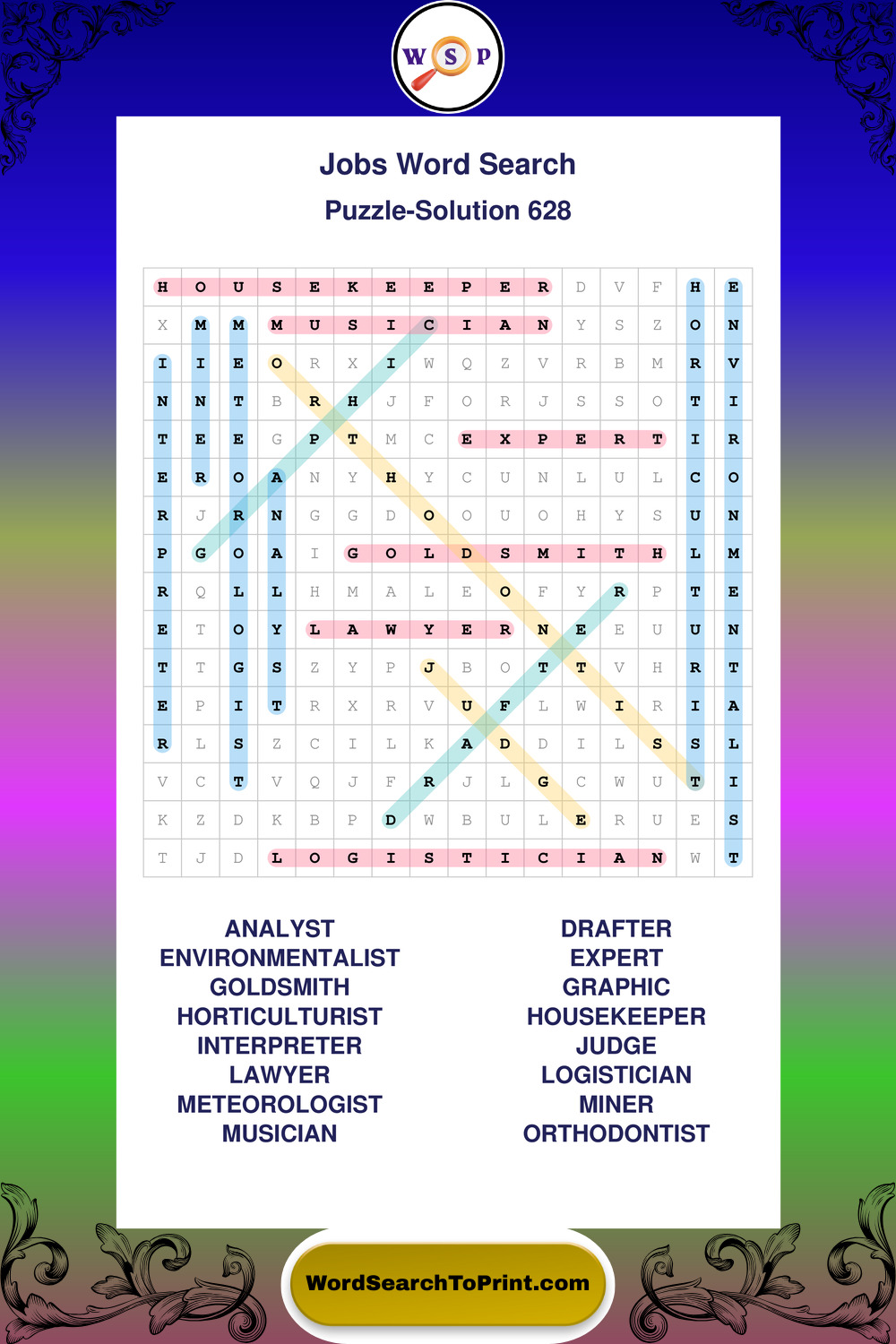 W S P

Jobs Word Search
Puzzle-Solution 628

| H | O | U | S | E | K | E | E | P | E | R | D | V | F | H | E |
|---|---|---|---|---|---|---|---|---|---|---|---|---|---|---|---|
| X | M | M | M | U | S | I | C | I | A | N | Y | S | Z | O | N |
| I | I | E | O | R | X | I | W | Q | Z | V | R | B | M | R | V |
| N | N | T | B | R | H | J | F | O | R | J | S | S | O | T | I |
| T | E | E | G | P | T | M | C | E | X | P | E | R | T | I | R |
| E | R | O | A | N | Y | H | Y | C | U | N | L | U | L | C | O |
| R | J | R | N | G | G | D | O | O | U | O | H | Y | S | U | N |
| P | G | O | A | I | G | O | L | D | S | M | I | T | H | L | M |
| R | Q | L | L | H | M | A | L | E | O | F | Y | R | P | T | E |
| E | T | O | Y | L | A | W | Y | E | R | N | E | E | U | U | N |
| T | T | G | S | Z | Y | P | J | B | O | T | T | V | H | R | T |
| E | P | I | T | R | X | R | V | U | F | L | W | I | R | I | A |
| R | L | S | Z | C | I | L | K | A | D | D | I | L | S | S | L |
| V | C | T | V | Q | J | F | R | J | L | G | C | W | U | T | I |
| K | Z | D | K | B | P | D | W | B | U | L | E | R | U | E | S |
| T | J | D | L | O | G | I | S | T | I | C | I | A | N | W | T |

ANALYST
ENVIRONMENTALIST
GOLDSMITH
HORTICULTURIST
INTERPRETER
LAWYER
METEOROLOGIST
MUSICIAN

DRAFTER
EXPERT
GRAPHIC
HOUSEKEEPER
JUDGE
LOGISTICIAN
MINER
ORTHODONTIST

WordSearchToPrint.com